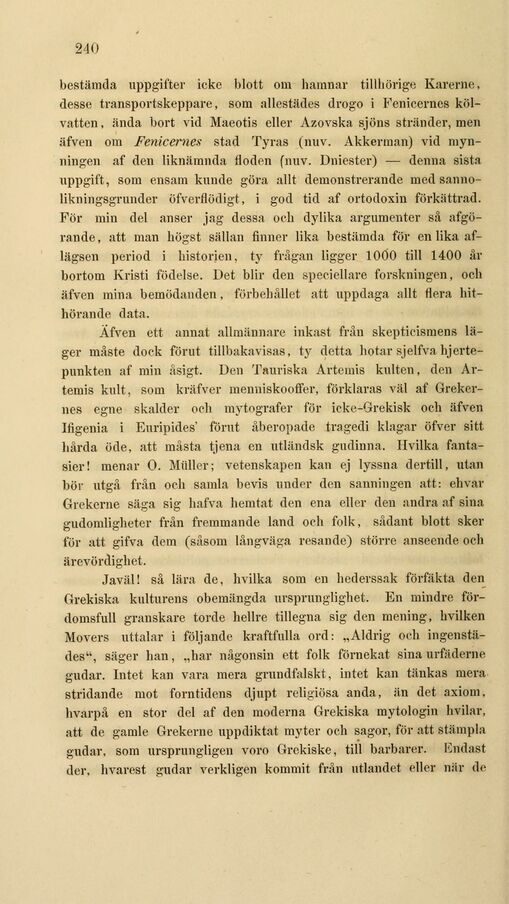 240

bestämda uppgifter icke blott om hamnar tillhörige Karerne, desse transportskeppare, som allestädes drogo i Fenicernes kölvatten, ända bort vid Maeotis eller Azovska sjöns stränder, men äfven om Fenicernes stad Tyras (nuv. Akkerman) vid mynningen af den liknämnda floden (nuv. Dniester) — denna sista uppgift, som ensam kunde göra allt demonstrerande med sannolikningsgrunder öfverflödigt, i god tid af ortodoxin förkättrad. För min del anser jag dessa och dylika argumenter så afgörande, att man högst sällan finner lika bestämda för en lika aflägsen period i historien, ty frågan ligger 1000 till 1400 år bortom Kristi födelse. Det blir den speciellare forskningen, och äfven mina bemödanden, förbehållet att uppdaga allt flera hithörande data.

Äfven ett annat allmännare inkast från skepticismens läger måste dock förut tillbakavisas, ty detta hotar sjelfva hjertepunkten af min åsigt. Den Tauriska Artemis kulten, den Artemis kult, som kräfver menniskooffer, förklaras väl af Grekernes egne skalder och mytografer för icke-Grekisk och äfven Ifigenia i Euripides' förut åberopade tragedi klagar öfver sitt hårda öde, att måsta tjena en utländsk gudinna. Hvilka fantasier! menar O. Müller; vetenskapen kan ej lyssna dertill, utan bör utgå från och samla bevis under den sanningen att: ehvar Grekerne säga sig hafva hemtat den ena eller den andra af sina gudomligheter från fremmande land och folk, sådant blott sker för att gifva dem (såsom långväga resande) större anseende och ärevördighet.

Javäl! så lära de, hvilka som en hederssak förfäkta den Grekiska kulturens obemängda ursprunglighet. En mindre fördomsfull granskare torde hellre tillegna sig den mening, hvilken Movers uttalar i följande kraftfulla ord: „Aldrig och ingenstädes“, säger han, „har någonsin ett folk förnekat sina urfäderne gudar. Intet kan vara mera grundfalskt, intet kan tänkas mera stridande mot forntidens djupt religiösa anda, än det axiom, hvarpå en stor del af den moderna Grekiska mytologin hvilar, att de gamle Grekerne uppdiktat myter och sagor, för att stämpla gudar, som ursprungligen voro Grekiske, till barbarer. Endast der, hvarest gudar verkligen kommit från utlandet eller när de